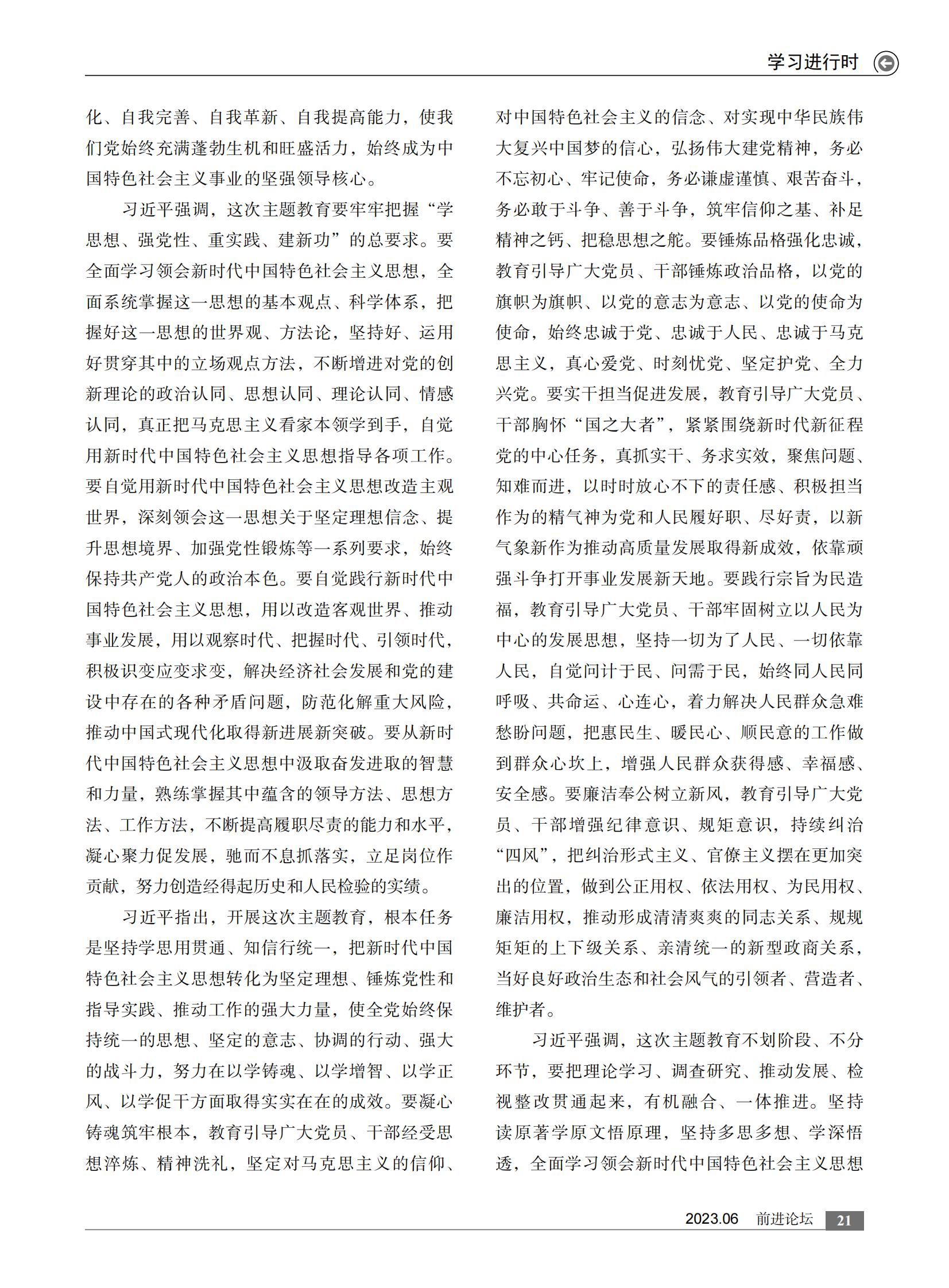 学习进行时

化、自我完善、自我革新、自我提高能力，使我们党始终充满蓬勃生机和旺盛活力，始终成为中国特色社会主义事业的坚强领导核心。

习近平强调，这次主题教育要牢牢把握“学思想、强党性、重实践、建新功”的总要求。要全面学习领会新时代中国特色社会主义思想，全面系统掌握这一思想的基本观点、科学体系，把握好这一思想的世界观、方法论，坚持好、运用好贯穿其中的立场观点方法，不断增进对党的创新理论的政治认同、思想认同、理论认同、情感认同，真正把马克思主义看家本领学到手，自觉用新时代中国特色社会主义思想指导各项工作。要自觉用新时代中国特色社会主义思想改造主观世界，深刻领会这一思想关于坚定理想信念、提升思想境界、加强党性锻炼等一系列要求，始终保持共产党人的政治本色。要自觉践行新时代中国特色社会主义思想，用以改造客观世界、推动事业发展，用以观察时代、把握时代、引领时代，积极识变应变求变，解决经济社会发展和党的建设中存在的各种矛盾问题，防范化解重大风险，推动中国式现代化取得新进展新突破。要从新时代中国特色社会主义思想中汲取奋发进取的智慧和力量，熟练掌握其中蕴含的领导方法、思想方法、工作方法，不断提高履职尽责的能力和水平，凝心聚力促发展，驰而不息抓落实，立足岗位作贡献，努力创造经得起历史和人民检验的实绩。

习近平指出，开展这次主题教育，根本任务是坚持学思用贯通、知信行统一，把新时代中国特色社会主义思想转化为坚定理想、锤炼党性和指导实践、推动工作的强大力量，使全党始终保持统一的思想、坚定的意志、协调的行动、强大的战斗力，努力在以学铸魂、以学增智、以学正风、以学促干方面取得实实在在的成效。要凝心铸魂筑牢根本，教育引导广大党员、干部经受思想淬炼、精神洗礼，坚定对马克思主义的信仰、对中国特色社会主义的信念、对实现中华民族伟大复兴中国梦的信心，弘扬伟大建党精神，务必不忘初心、牢记使命，务必谦虚谨慎、艰苦奋斗，务必敢于斗争、善于斗争，筑牢信仰之基、补足精神之钙、把稳思想之舵。要锤炼品格强化忠诚，教育引导广大党员、干部锤炼政治品格，以党的旗帜为旗帜、以党的意志为意志、以党的使命为使命，始终忠诚于党、忠诚于人民、忠诚于马克思主义，真心爱党、时刻忧党、坚定护党、全力兴党。要实干担当促进发展，教育引导广大党员、干部胸怀“国之大者”，紧紧围绕新时代新征程党的中心任务，真抓实干、务求实效，聚焦问题、知难而进，以时时放心不下的责任感、积极担当作为的精气神为党和人民履好职、尽好责，以新气象新作为推动高质量发展取得新成效，依靠顽强斗争打开事业发展新天地。要践行宗旨为民造福，教育引导广大党员、干部牢固树立以人民为中心的发展思想，坚持一切为了人民、一切依靠人民，自觉问计于民、问需于民，始终同人民同呼吸、共命运、心连心，着力解决人民群众急难愁盼问题，把惠民生、暖民心、顺民意的工作做到群众心坎上，增强人民群众获得感、幸福感、安全感。要廉洁奉公树立新风，教育引导广大党员、干部增强纪律意识、规矩意识，持续纠治“四风”，把纠治形式主义、官僚主义摆在更加突出的位置，做到公正用权、依法用权、为民用权、廉洁用权，推动形成清清爽爽的同志关系、规规矩矩的上下级关系、亲清统一的新型政商关系，当好良好政治生态和社会风气的引领者、营造者、维护者。

习近平强调，这次主题教育不划阶段、不分环节，要把理论学习、调查研究、推动发展、检视整改贯通起来，有机融合、一体推进。坚持读原著学原文悟原理，坚持多思多想、学深悟透，全面学习领会新时代中国特色社会主义思想

2023.06 前进论坛 21